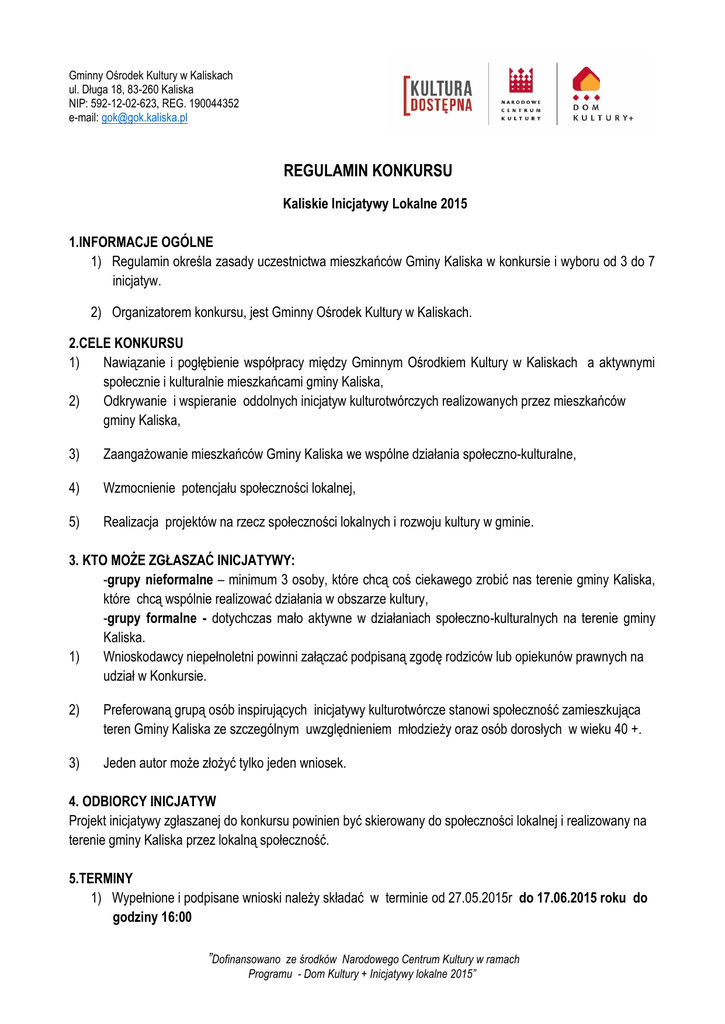 Gminny Ośrodek Kultury w Kaliskach
ul. Długa 18, 83-260 Kaliska
NIP: 592-12-02-623, REG. 190044352
e-mail: gok@gok.kaliska.pl

KULTURA DOSTĘPNA

NARODOWE CENTRUM KULTURY

DOM KULTURY+

REGULAMIN KONKURSU

Kaliskie Inicjatywy Lokalne 2015

1.INFORMACJE OGÓLNE
1) Regulamin określa zasady uczestnictwa mieszkańców Gminy Kaliska w konkursie i wyboru od 3 do 7 inicjatyw.

2) Organizatorem konkursu, jest Gminny Ośrodek Kultury w Kaliskach.

2.CELE KONKURSU
1) Nawiązanie i pogłębienie współpracy między Gminnym Ośrodkiem Kultury w Kaliskach a aktywnymi społecznie i kulturalnie mieszkańcami gminy Kaliska,
2) Odkrywanie i wspieranie oddolnych inicjatyw kulturotwórczych realizowanych przez mieszkańców gminy Kaliska,

3) Zaangażowanie mieszkańców Gminy Kaliska we wspólne działania społeczno-kulturalne,

4) Wzmocnienie potencjału społeczności lokalnej,

5) Realizacja projektów na rzecz społeczności lokalnych i rozwoju kultury w gminie.

3. KTO MOŻE ZGŁASZAĆ INICJATYWY:
-grupy nieformalne – minimum 3 osoby, które chcą coś ciekawego zrobić nas terenie gminy Kaliska, które chcą wspólnie realizować działania w obszarze kultury,
-grupy formalne - dotychczas mało aktywne w działaniach społeczno-kulturalnych na terenie gminy Kaliska.
1) Wnioskodawcy niepełnoletni powinni załączać podpisaną zgodę rodziców lub opiekunów prawnych na udział w Konkursie.

2) Preferowaną grupą osób inspirujących inicjatywy kulturotwórcze stanowi społeczność zamieszkująca teren Gminy Kaliska ze szczególnym uwzględnieniem młodzieży oraz osób dorosłych w wieku 40 +.

3) Jeden autor może złożyć tylko jeden wniosek.

4. ODBIORCY INICJATYW
Projekt inicjatywy zgłaszanej do konkursu powinien być skierowany do społeczności lokalnej i realizowany na terenie gminy Kaliska przez lokalną społeczność.

5.TERMINY
1) Wypełnione i podpisane wnioski należy składać w terminie od 27.05.2015r do 17.06.2015 roku do godziny 16:00

"Dofinansowano ze środków Narodowego Centrum Kultury w ramach Programu - Dom Kultury + Inicjatywy lokalne 2015"